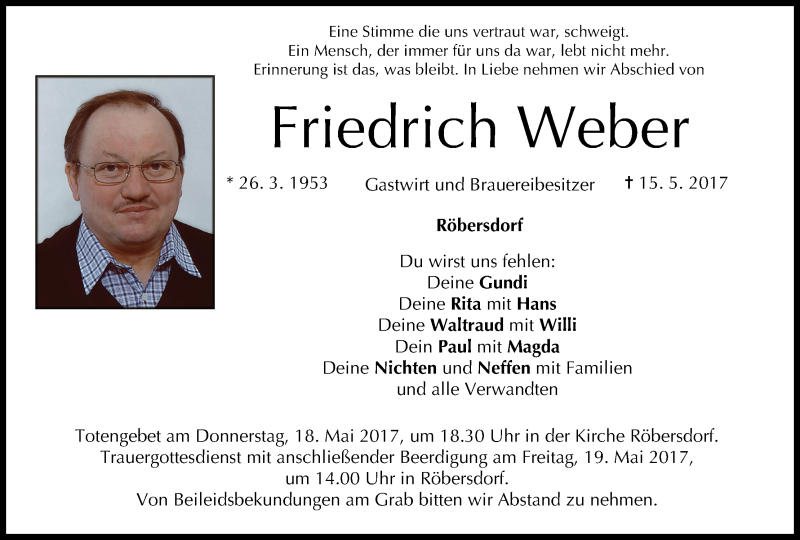 Eine Stimme die uns vertraut war, schweigt.
Ein Mensch, der immer für uns da war, lebt nicht mehr.
Erinnerung ist das, was bleibt. In Liebe nehmen wir Abschied von

Friedrich Weber

* 26. 3. 1953   Gastwirt und Brauereibesitzer   † 15. 5. 2017

Röbersdorf

Du wirst uns fehlen:
Deine Gundi
Deine Rita mit Hans
Deine Waltraud mit Willi
Dein Paul mit Magda
Deine Nichten und Neffen mit Familien
und alle Verwandten

Totengebet am Donnerstag, 18. Mai 2017, um 18.30 Uhr in der Kirche Röbersdorf.
Trauergottesdienst mit anschließender Beerdigung am Freitag, 19. Mai 2017,
um 14.00 Uhr in Röbersdorf.
Von Beileidsbekundungen am Grab bitten wir Abstand zu nehmen.